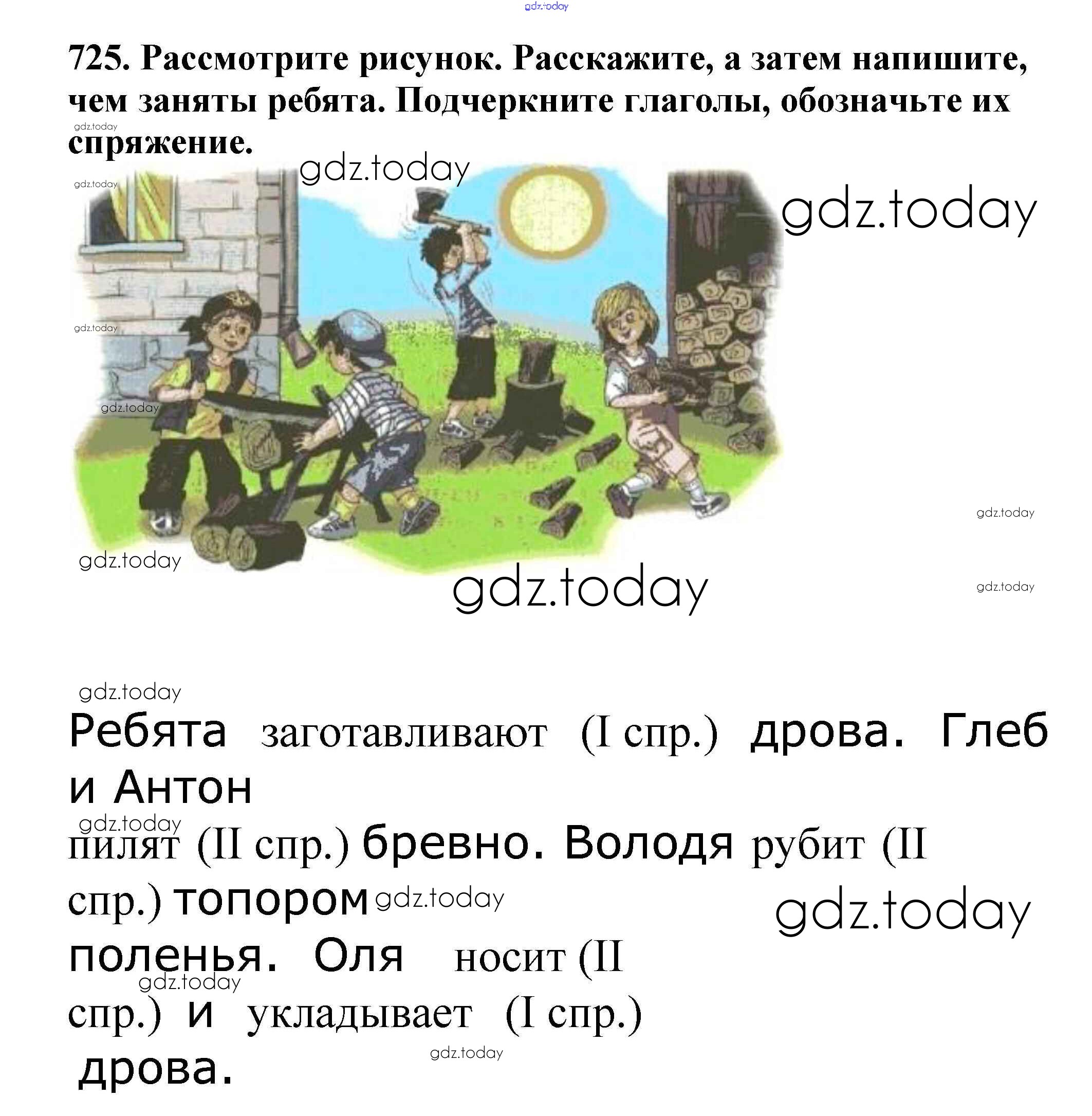 725. Рассмотрите рисунок. Расскажите, а затем напишите, чем заняты ребята. Подчеркните глаголы, обозначьте их спряжение.

Ребята заготавливают (I спр.) дрова. Глеб и Антон пилят (II спр.) бревно. Володя рубит (II спр.) топором поленья. Оля носит (II спр.) и укладывает (I спр.) дрова.

gdz.today